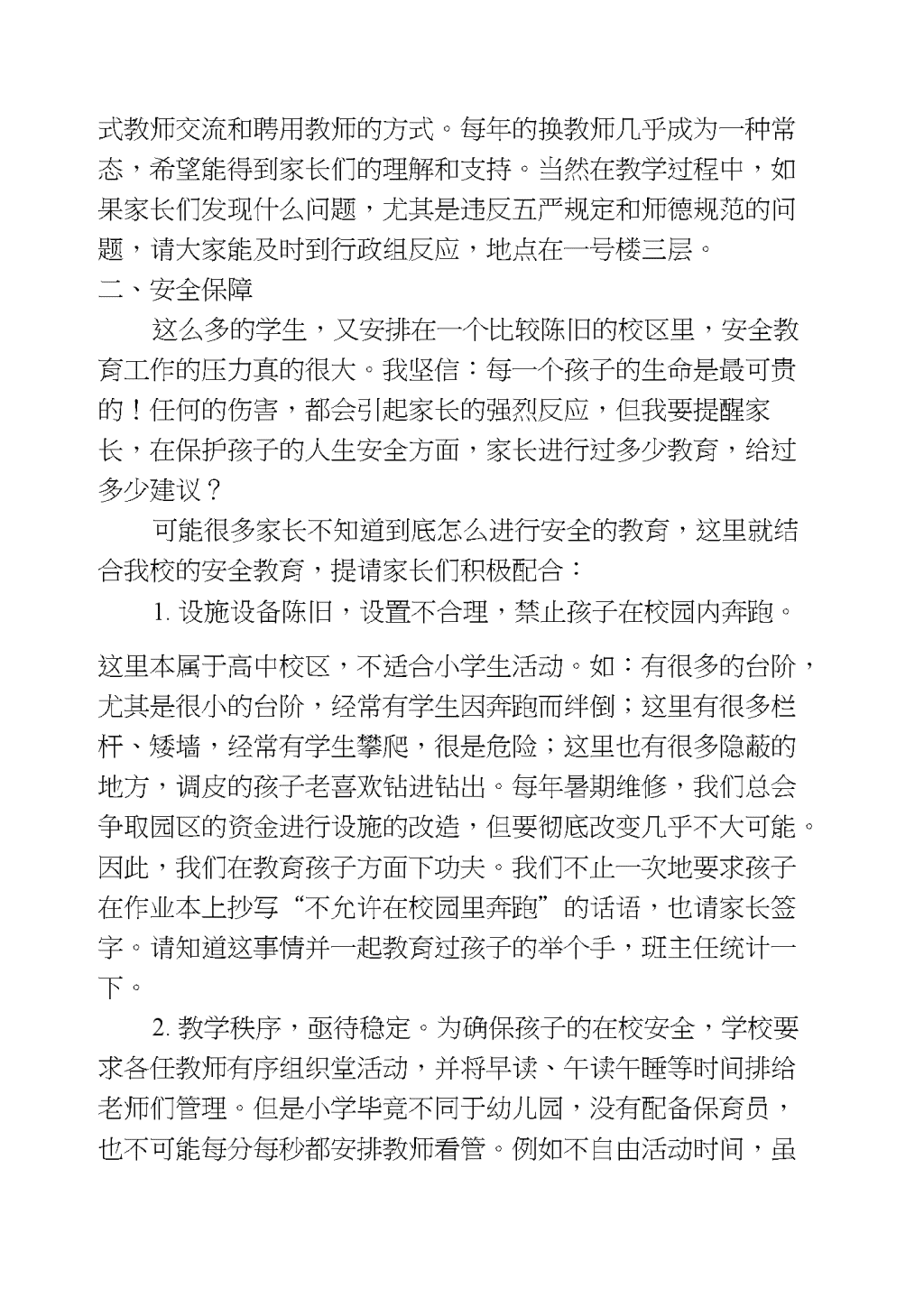 式教师交流和聘用教师的方式。每年的换教师几乎成为一种常态，希望能得到家长们的理解和支持。当然在教学过程中，如果家长们发现什么问题，尤其是违反五严规定和师德规范的问题，请大家能及时到行政组反应，地点在一号楼三层。

二、安全保障

这么多的学生，又安排在一个比较陈旧的校区里，安全教育工作的压力真的很大。我坚信：每一个孩子的生命是最可贵的！任何的伤害，都会引起家长的强烈反应，但我要提醒家长，在保护孩子的人生安全方面，家长进行过多少教育，给过多少建议？

可能很多家长不知道到底怎么进行安全的教育，这里就结合我校的安全教育，提请家长们积极配合：

1. 设施设备陈旧，设置不合理，禁止孩子在校园内奔跑。

这里本属于高中校区，不适合小学生活动。如：有很多的台阶，尤其是很小的台阶，经常有学生因奔跑而绊倒；这里有很多栏杆、矮墙，经常有学生攀爬，很是危险；这里也有很多隐蔽的地方，调皮的孩子老喜欢钻进钻出。每年暑期维修，我们总会争取园区的资金进行设施的改造，但要彻底改变几乎不大可能。因此，我们在教育孩子方面下功夫。我们不止一次地要求孩子在作业本上抄写“不允许在校园里奔跑”的话语，也请家长签字。请知道这事情并一起教育过孩子的举个手，班主任统计一下。

2. 教学秩序，亟待稳定。为确保孩子的在校安全，学校要求各任教师有序组织堂活动，并将早读、午读午睡等时间排给老师们管理。但是小学毕竟不同于幼儿园，没有配备保育员，也不可能每分每秒都安排教师看管。例如不自由活动时间，虽